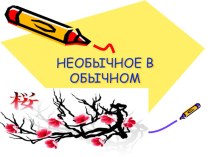 НЕОБЫЧНОЕ В ОБЫЧНОМ

桜